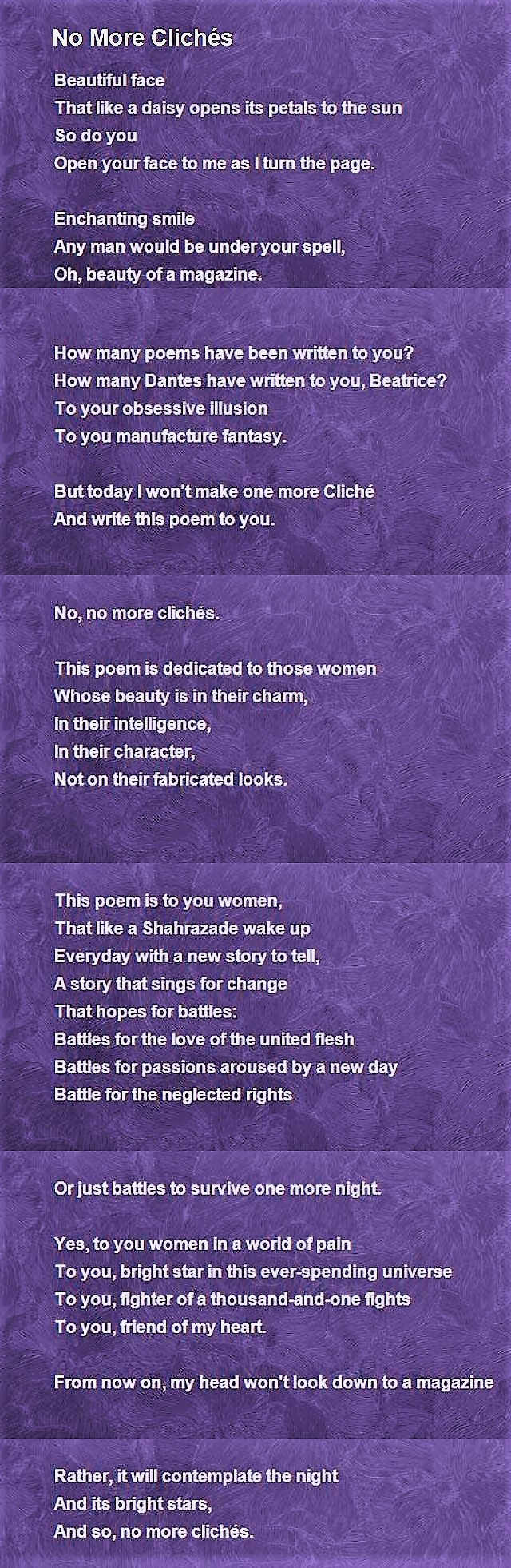 No More Clichés

Beautiful face
That like a daisy opens its petals to the sun
So do you
Open your face to me as I turn the page.

Enchanting smile
Any man would be under your spell,
Oh, beauty of a magazine.

How many poems have been written to you?
How many Dantes have written to you, Beatrice?
To your obsessive illusion
To you manufacture fantasy.

But today I won't make one more Cliché
And write this poem to you.

No, no more clichés.

This poem is dedicated to those women
Whose beauty is in their charm,
In their intelligence,
In their character,
Not on their fabricated looks.

This poem is to you women,
That like a Shahrazade wake up
Everyday with a new story to tell,
A story that sings for change
That hopes for battles:
Battles for the love of the united flesh
Battles for passions aroused by a new day
Battle for the neglected rights

Or just battles to survive one more night.

Yes, to you women in a world of pain
To you, bright star in this ever-spending universe
To you, fighter of a thousand-and-one fights
To you, friend of my heart.

From now on, my head won't look down to a magazine

Rather, it will contemplate the night
And its bright stars,
And so, no more clichés.